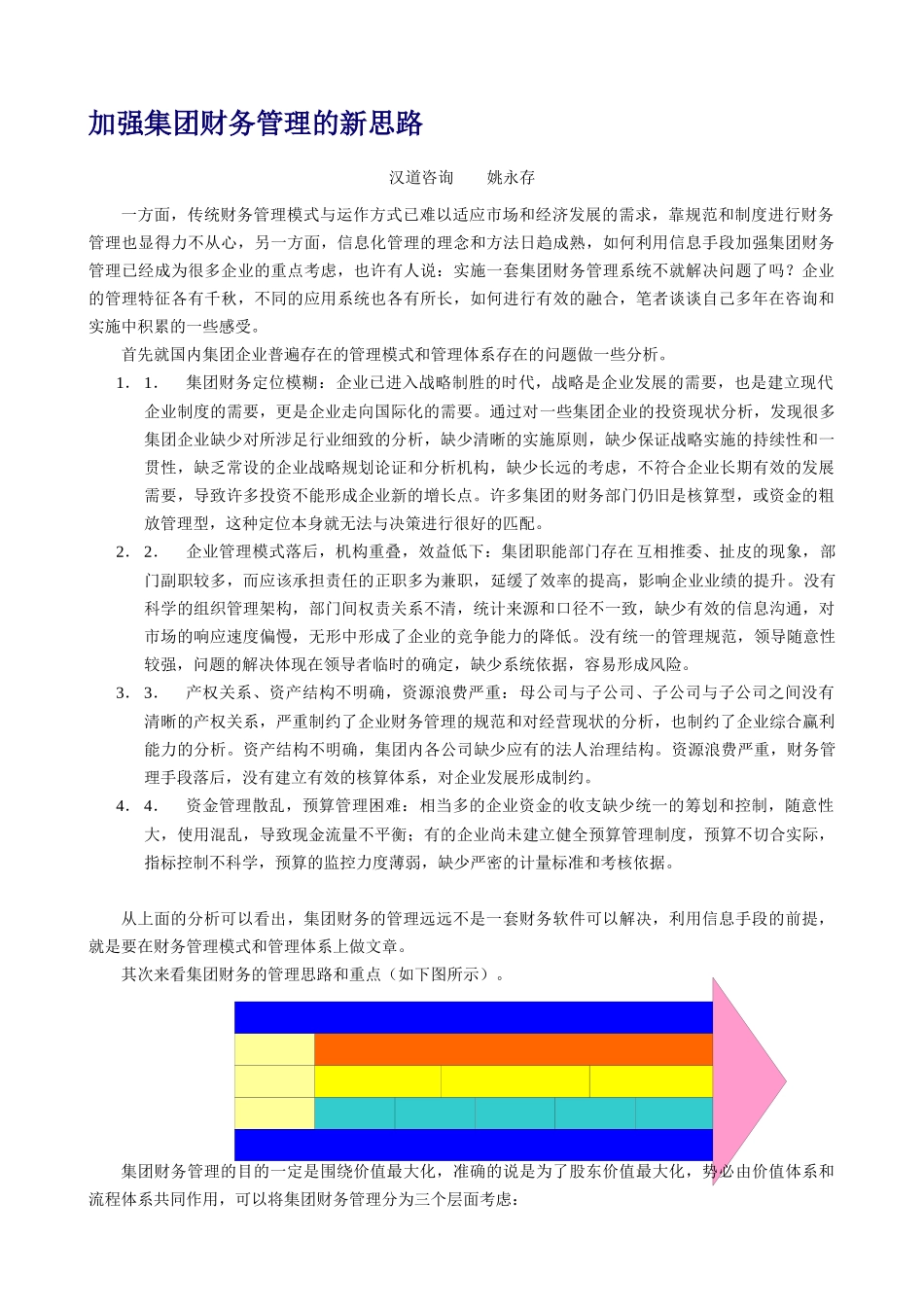 加强集团财务管理的新思路

汉道咨询　　姚永存

一方面，传统财务管理模式与运作方式已难以适应市场和经济发展的需求，靠规范和制度进行财务管理也显得力不从心，另一方面，信息化管理的理念和方法日趋成熟，如何利用信息手段加强集团财务管理已经成为很多企业的重点考虑，也许有人说：实施一套集团财务管理系统不就解决问题了吗？企业的管理特征各有千秋，不同的应用系统也各有所长，如何进行有效的融合，笔者谈谈自己多年在咨询和实施中积累的一些感受。

首先就国内集团企业普遍存在的管理模式和管理体系存在的问题做一些分析。

1. 1.　集团财务定位模糊：企业已进入战略制胜的时代，战略是企业发展的需要，也是建立现代企业制度的需要，更是企业走向国际化的需要。通过对一些集团企业的投资现状分析，发现很多集团企业缺少对所涉足行业细致的分析，缺少清晰的实施原则，缺少保证战略实施的持续性和一贯性，缺乏常设的企业战略规划论证和分析机构，缺少长远的考虑，不符合企业长期有效的发展需要，导致许多投资不能形成企业新的增长点。许多集团的财务部门仍旧是核算型，或资金的粗放管理型，这种定位本身就无法与决策进行很好的匹配。

2. 2.　企业管理模式落后，机构重叠，效益低下：集团职能部门存在互相推委、扯皮的现象，部门副职较多，而应该承担责任的正职多为兼职，延缓了效率的提高，影响企业业绩的提升。没有科学的组织管理架构，部门间权责关系不清，统计来源和口径不一致，缺少有效的信息沟通，对市场的响应速度偏慢，无形中形成了企业的竞争能力的降低。没有统一的管理规范，领导随意性较强，问题的解决体现在领导者临时的确定，缺少系统依据，容易形成风险。

3. 3.　产权关系、资产结构不明确，资源浪费严重：母公司与子公司、子公司与子公司之间没有清晰的产权关系，严重制约了企业财务管理的规范和对经营现状的分析，也制约了企业综合赢利能力的分析。资产结构不明确，集团内各公司缺少应有的法人治理结构。资源浪费严重，财务管理手段落后，没有建立有效的核算体系，对企业发展形成制约。

4. 4.　资金管理散乱，预算管理困难：相当多的企业资金的收支缺少统一的筹划和控制，随意性大，使用混乱，导致现金流量不平衡；有的企业尚未建立健全预算管理制度，预算不切合实际，指标控制不科学，预算的监控力度薄弱，缺少严密的计量标准和考核依据。

从上面的分析可以看出，集团财务的管理远远不是一套财务软件可以解决，利用信息手段的前提，就是要在财务管理模式和管理体系上做文章。

其次来看集团财务的管理思路和重点（如下图所示）。

集团财务管理的目的一定是围绕价值最大化，准确的说是为了股东价值最大化，势必由价值体系和流程体系共同作用，可以将集团财务管理分为三个层面考虑：